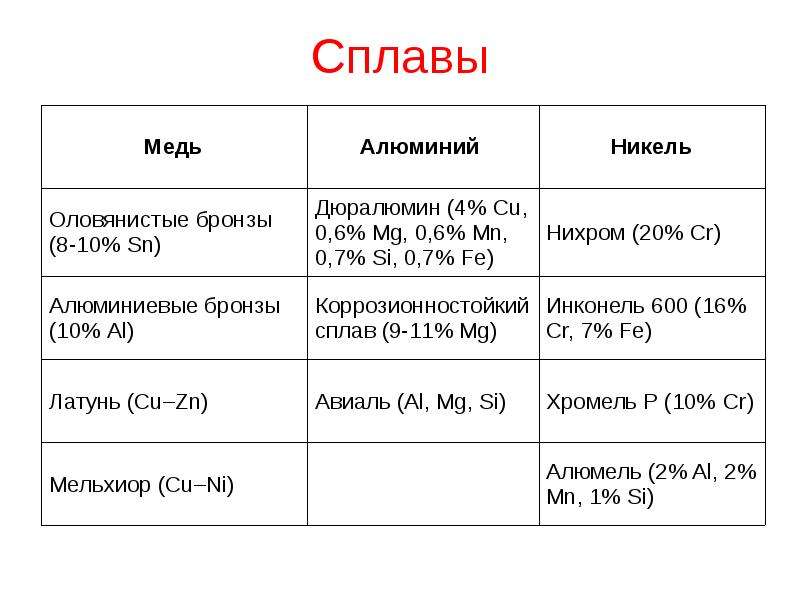 Сплавы

| Медь | Алюминий | Никель |
|---|---|---|
| Оловянистые бронзы (8-10% Sn) | Дюралюмин (4% Cu, 0,6% Mg, 0,6% Mn, 0,7% Si, 0,7% Fe) | Нихром (20% Cr) |
| Алюминиевые бронзы (10% Al) | Коррозионностойкий сплав (9-11% Mg) | Инконель 600 (16% Cr, 7% Fe) |
| Латунь (Cu–Zn) | Авиаль (Al, Mg, Si) | Хромель Р (10% Cr) |
| Мельхиор (Cu–Ni) | | Алюмель (2% Al, 2% Mn, 1% Si) |